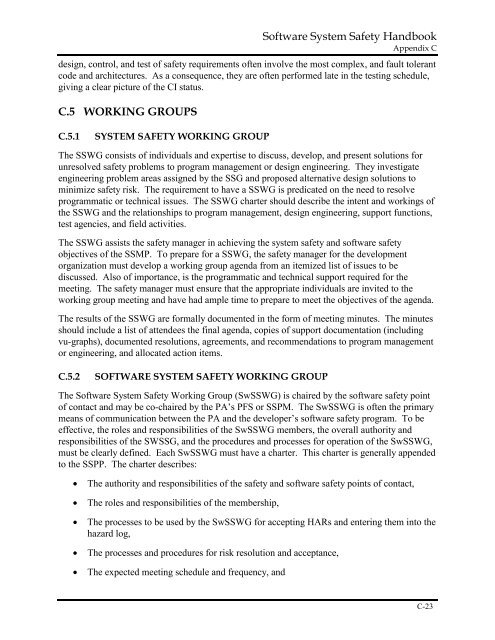 Software System Safety Handbook
Appendix C

design, control, and test of safety requirements often involve the most complex, and fault tolerant code and architectures. As a consequence, they are often performed late in the testing schedule, giving a clear picture of the CI status.

C.5 WORKING GROUPS

C.5.1 SYSTEM SAFETY WORKING GROUP

The SSWG consists of individuals and expertise to discuss, develop, and present solutions for unresolved safety problems to program management or design engineering. They investigate engineering problem areas assigned by the SSG and proposed alternative design solutions to minimize safety risk. The requirement to have a SSWG is predicated on the need to resolve programmatic or technical issues. The SSWG charter should describe the intent and workings of the SSWG and the relationships to program management, design engineering, support functions, test agencies, and field activities.

The SSWG assists the safety manager in achieving the system safety and software safety objectives of the SSMP. To prepare for a SSWG, the safety manager for the development organization must develop a working group agenda from an itemized list of issues to be discussed. Also of importance, is the programmatic and technical support required for the meeting. The safety manager must ensure that the appropriate individuals are invited to the working group meeting and have had ample time to prepare to meet the objectives of the agenda.

The results of the SSWG are formally documented in the form of meeting minutes. The minutes should include a list of attendees the final agenda, copies of support documentation (including vu-graphs), documented resolutions, agreements, and recommendations to program management or engineering, and allocated action items.

C.5.2 SOFTWARE SYSTEM SAFETY WORKING GROUP

The Software System Safety Working Group (SwSSWG) is chaired by the software safety point of contact and may be co-chaired by the PA's PFS or SSPM. The SwSSWG is often the primary means of communication between the PA and the developer's software safety program. To be effective, the roles and responsibilities of the SwSSWG members, the overall authority and responsibilities of the SWSSG, and the procedures and processes for operation of the SwSSWG, must be clearly defined. Each SwSSWG must have a charter. This charter is generally appended to the SSPP. The charter describes:

• The authority and responsibilities of the safety and software safety points of contact,

• The roles and responsibilities of the membership,

• The processes to be used by the SwSSWG for accepting HARs and entering them into the hazard log,

• The processes and procedures for risk resolution and acceptance,

• The expected meeting schedule and frequency, and

C-23